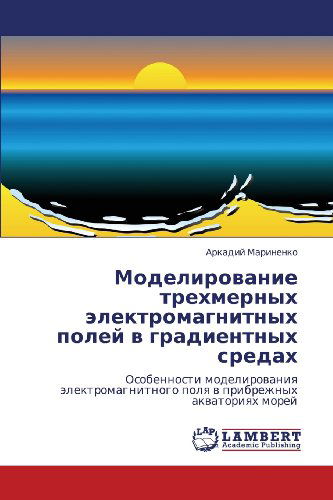 Аркадий Мариненко

Моделирование трехмерных электромагнитных полей в градиентных средах

Особенности моделирования электромагнитного поля в прибрежных акваториях морей

LAP LAMBERT Academic Publishing